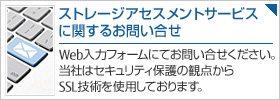 ストレージアセスメントサービスに関するお問い合せ

Web入力フォームにてお問い合せください。当社はセキュリティ保護の観点からSSL技術を使用しております。